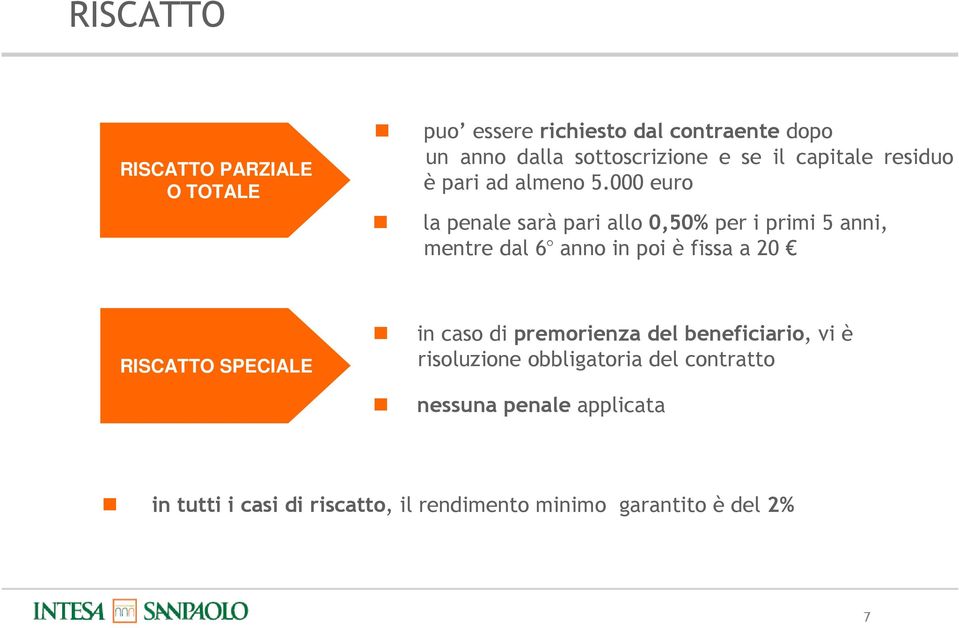 RISCATTO

RISCATTO PARZIALE O TOTALE

puo’ essere richiesto dal contraente dopo un anno dalla sottoscrizione e se il capitale residuo è pari ad almeno 5.000 euro

la penale sarà pari allo 0,50% per i primi 5 anni, mentre dal 6° anno in poi è fissa a 20 €

RISCATTO SPECIALE

in caso di premorienza del beneficiario, vi è risoluzione obbligatoria del contratto

nessuna penale applicata

in tutti i casi di riscatto, il rendimento minimo garantito è del 2%

INTESA SANPAOLO

7